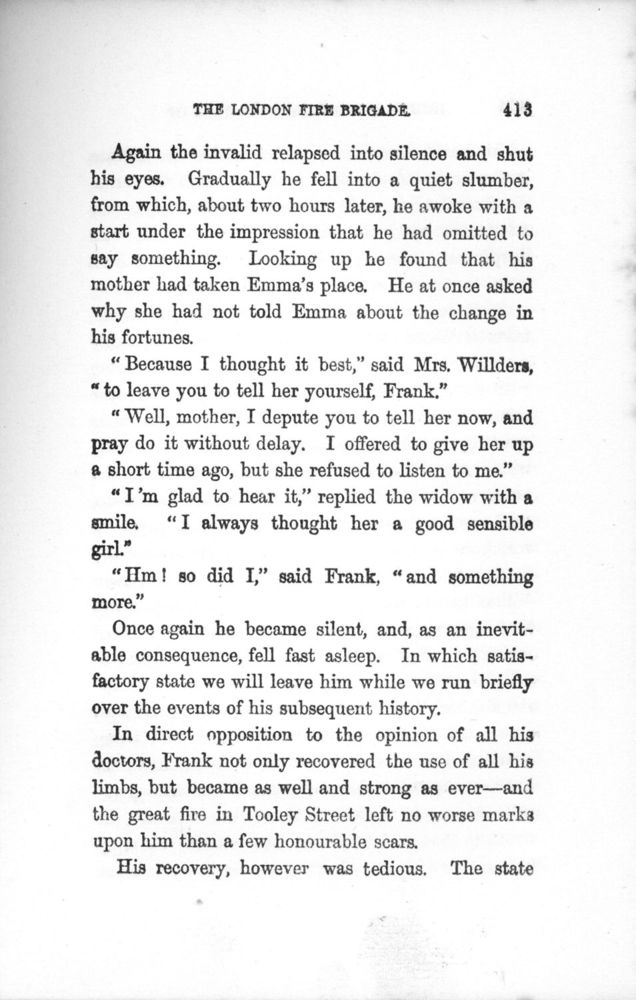 THE LONDON FIRE BRIGADE. 413

Again the invalid relapsed into silence and shut his eyes. Gradually he fell into a quiet slumber, from which, about two hours later, he awoke with a start under the impression that he had omitted to say something. Looking up he found that his mother had taken Emma's place. He at once asked why she had not told Emma about the change in his fortunes.

"Because I thought it best," said Mrs. Willders, "to leave you to tell her yourself, Frank."

"Well, mother, I depute you to tell her now, and pray do it without delay. I offered to give her up a short time ago, but she refused to listen to me."

"I'm glad to hear it," replied the widow with a smile. "I always thought her a good sensible girl."

"Hm! so did I," said Frank, "and something more."

Once again he became silent, and, as an inevitable consequence, fell fast asleep. In which satisfactory state we will leave him while we run briefly over the events of his subsequent history.

In direct opposition to the opinion of all his doctors, Frank not only recovered the use of all his limbs, but became as well and strong as ever—and the great fire in Tooley Street left no worse marks upon him than a few honourable scars.

His recovery, however was tedious. The state